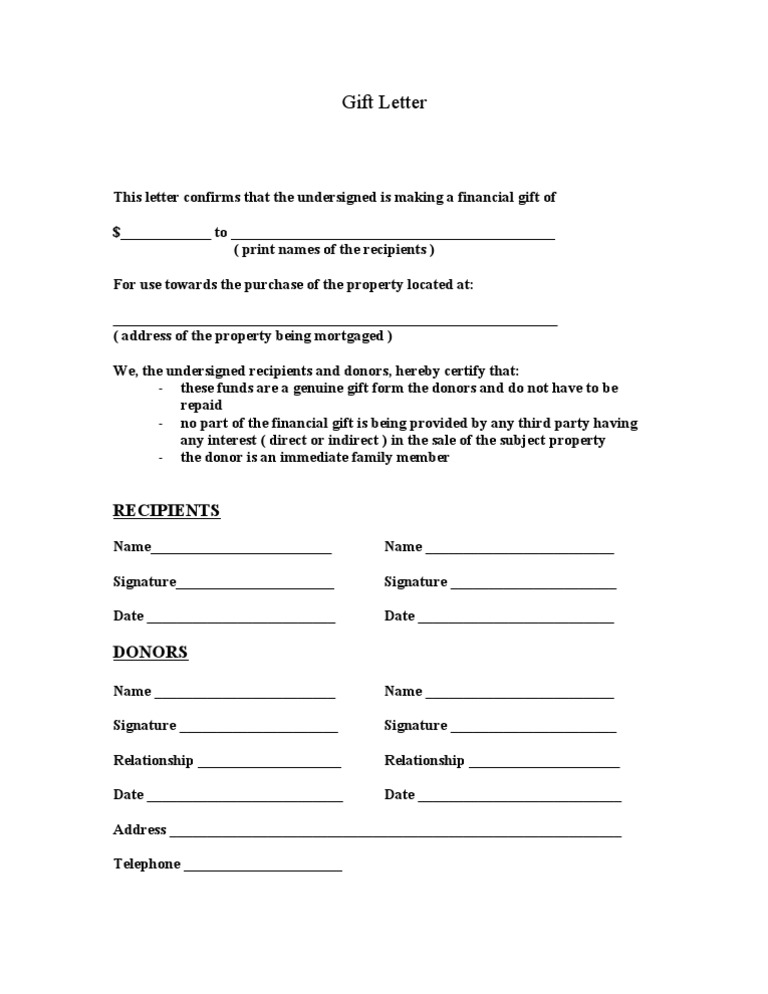 Gift Letter

This letter confirms that the undersigned is making a financial gift of

$____ to ____
( print names of the recipients )

For use towards the purchase of the property located at:

____
( address of the property being mortgaged )

We, the undersigned recipients and donors, hereby certify that:
- these funds are a genuine gift form the donors and do not have to be repaid
- no part of the financial gift is being provided by any third party having any interest ( direct or indirect ) in the sale of the subject property
- the donor is an immediate family member

RECIPIENTS

Name____ Name ____

Signature____ Signature ____

Date ____ Date ____

DONORS

Name ____ Name ____

Signature ____ Signature ____

Relationship ____ Relationship ____

Date ____ Date ____

Address ____

Telephone ____